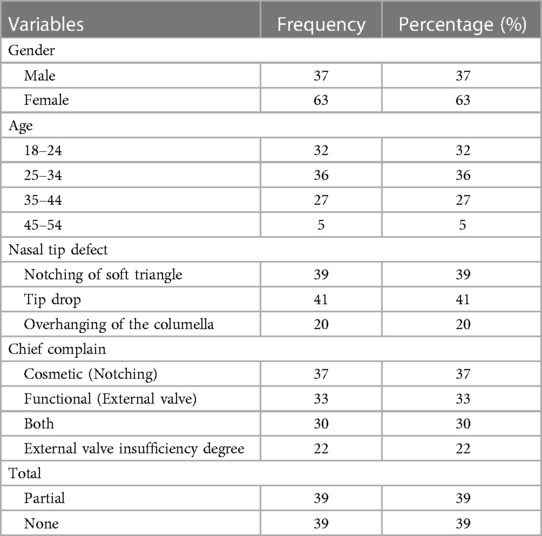 | Variables | Frequency | Percentage (%) |
|---|---|---|
| Gender | | |
| Male | 37 | 37 |
| Female | 63 | 63 |
| Age | | |
| 18–24 | 32 | 32 |
| 25–34 | 36 | 36 |
| 35–44 | 27 | 27 |
| 45–54 | 5 | 5 |
| Nasal tip defect | | |
| Notching of soft triangle | 39 | 39 |
| Tip drop | 41 | 41 |
| Overhanging of the columella | 20 | 20 |
| Chief complain | | |
| Cosmetic (Notching) | 37 | 37 |
| Functional (External valve) | 33 | 33 |
| Both | 30 | 30 |
| External valve insufficiency degree | 22 | 22 |
| Total | | |
| Partial | 39 | 39 |
| None | 39 | 39 |